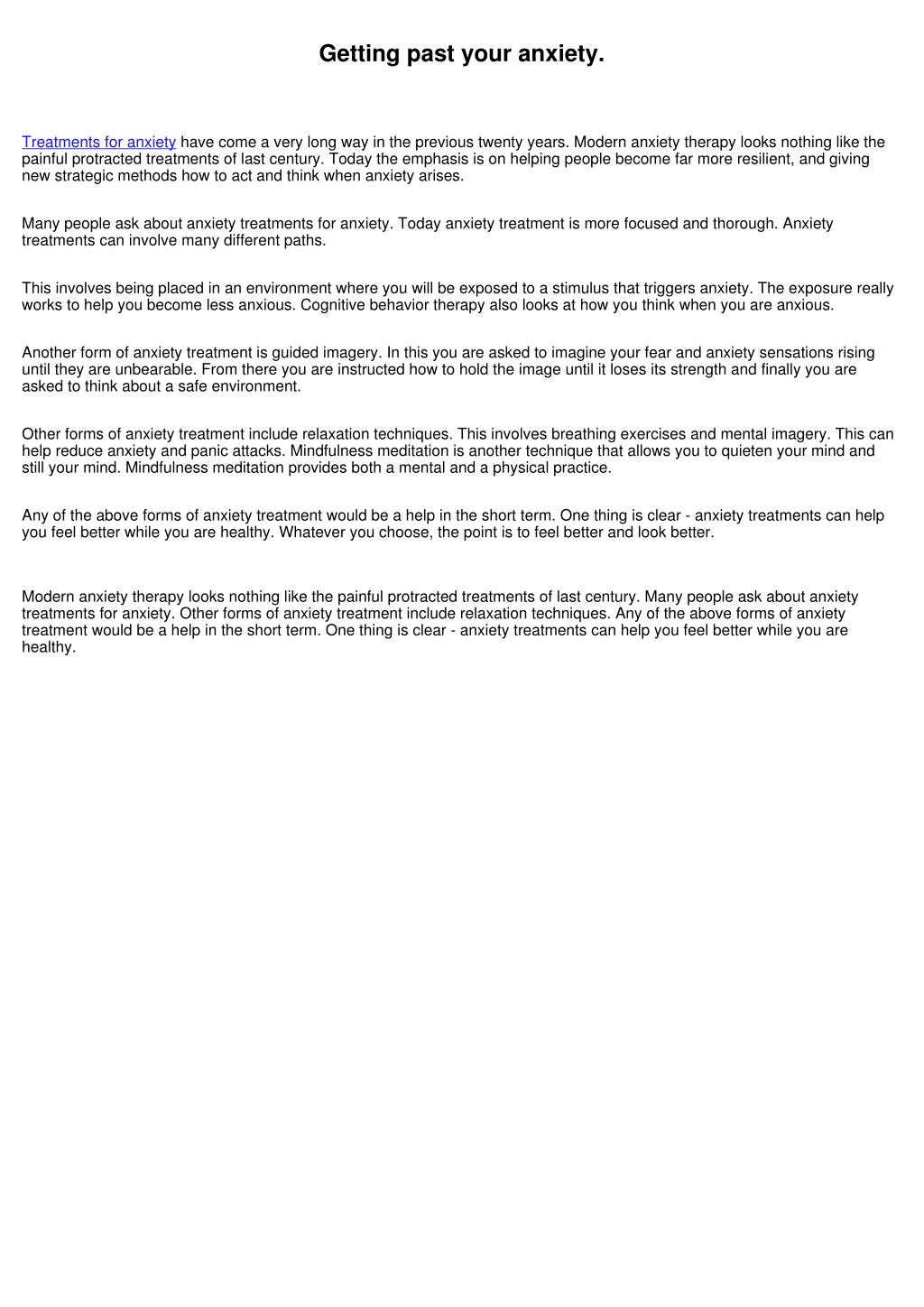 Getting past your anxiety.

Treatments for anxiety have come a very long way in the previous twenty years. Modern anxiety therapy looks nothing like the painful protracted treatments of last century. Today the emphasis is on helping people become far more resilient, and giving new strategic methods how to act and think when anxiety arises.

Many people ask about anxiety treatments for anxiety. Today anxiety treatment is more focused and thorough. Anxiety treatments can involve many different paths.

This involves being placed in an environment where you will be exposed to a stimulus that triggers anxiety. The exposure really works to help you become less anxious. Cognitive behavior therapy also looks at how you think when you are anxious.

Another form of anxiety treatment is guided imagery. In this you are asked to imagine your fear and anxiety sensations rising until they are unbearable. From there you are instructed how to hold the image until it loses its strength and finally you are asked to think about a safe environment.

Other forms of anxiety treatment include relaxation techniques. This involves breathing exercises and mental imagery. This can help reduce anxiety and panic attacks. Mindfulness meditation is another technique that allows you to quieten your mind and still your mind. Mindfulness meditation provides both a mental and a physical practice.

Any of the above forms of anxiety treatment would be a help in the short term. One thing is clear - anxiety treatments can help you feel better while you are healthy. Whatever you choose, the point is to feel better and look better.

Modern anxiety therapy looks nothing like the painful protracted treatments of last century. Many people ask about anxiety treatments for anxiety. Other forms of anxiety treatment include relaxation techniques. Any of the above forms of anxiety treatment would be a help in the short term. One thing is clear - anxiety treatments can help you feel better while you are healthy.